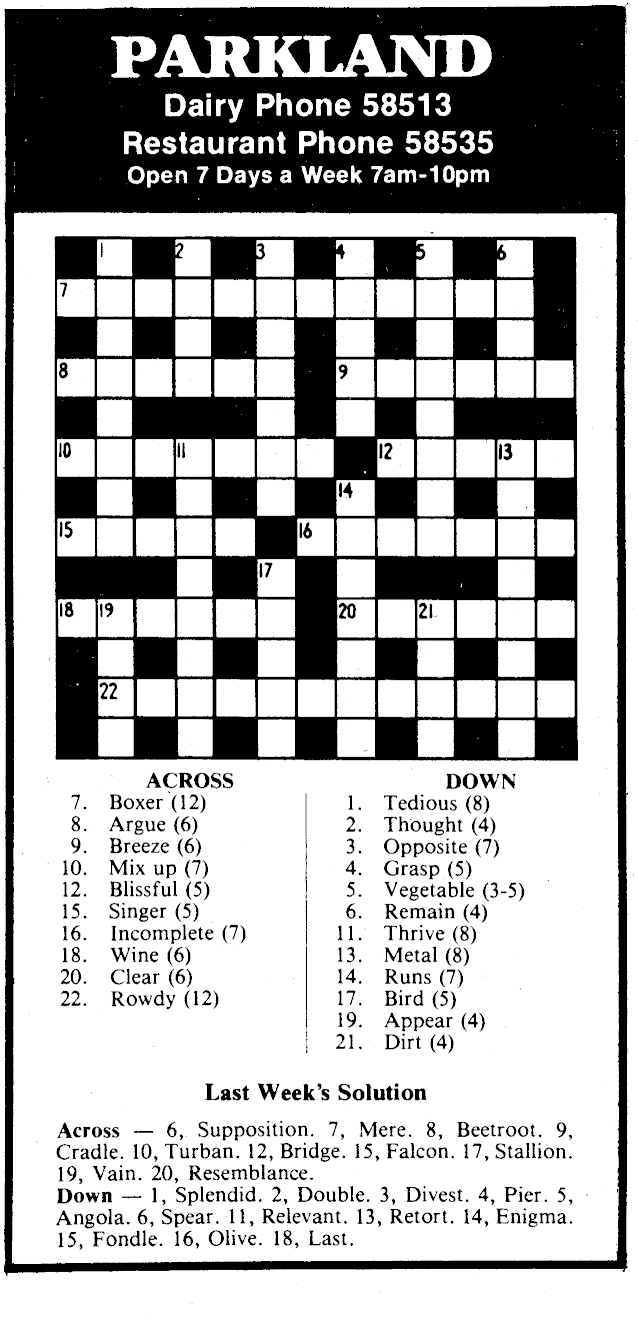 PARKLAND
Dairy Phone 58513
Restaurant Phone 58535
Open 7 Days a Week 7am-10pm

1 2 3 4 5 6
7
8 9
10 11 12 13
14
15 16
17
18 19 20 21
22

ACROSS
7. Boxer (12)
8. Argue (6)
9. Breeze (6)
10. Mix up (7)
12. Blissful (5)
15. Singer (5)
16. Incomplete (7)
18. Wine (6)
20. Clear (6)
22. Rowdy (12)

DOWN
1. Tedious (8)
2. Thought (4)
3. Opposite (7)
4. Grasp (5)
5. Vegetable (3-5)
6. Remain (4)
11. Thrive (8)
13. Metal (8)
14. Runs (7)
17. Bird (5)
19. Appear (4)
21. Dirt (4)

Last Week's Solution

Across — 6, Supposition. 7, Mere. 8, Beetroot. 9, Cradle. 10, Turban. 12, Bridge. 15, Falcon. 17, Stallion. 19, Vain. 20, Resemblance.
Down — 1, Splendid. 2, Double. 3, Divest. 4, Pier. 5, Angola. 6, Spear. 11, Relevant. 13, Retort. 14, Enigma. 15, Fondle. 16, Olive. 18, Last.